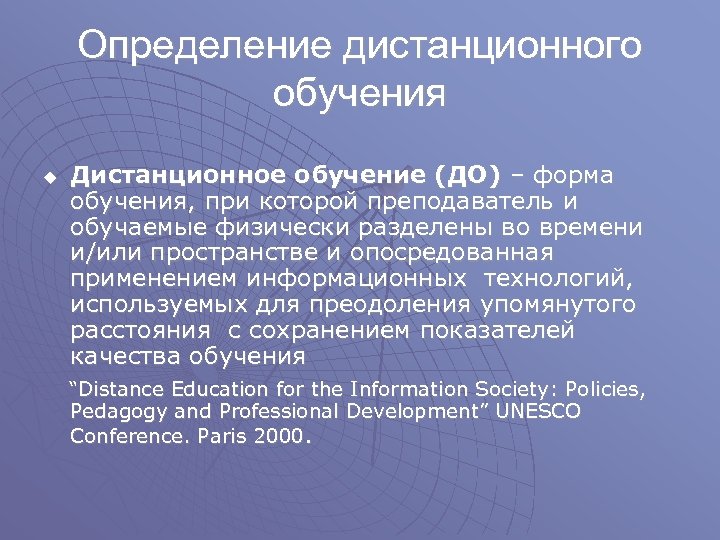 Определение дистанционного обучения

Дистанционное обучение (ДО) – форма обучения, при которой преподаватель и обучаемые физически разделены во времени и/или пространстве и опосредованная применением информационных технологий, используемых для преодоления упомянутого расстояния с сохранением показателей качества обучения

“Distance Education for the Information Society: Policies, Pedagogy and Professional Development” UNESCO Conference. Paris 2000.